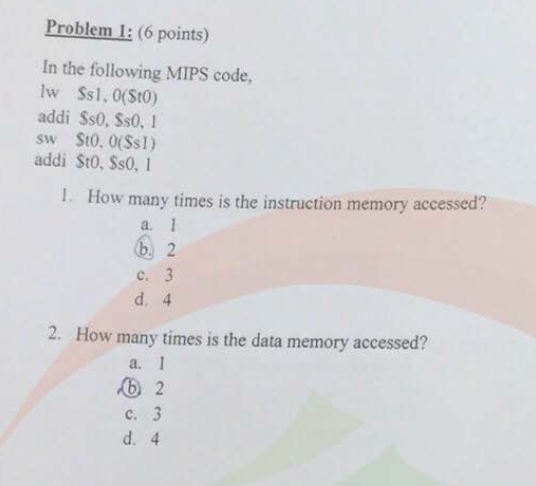 Problem 1: (6 points)

In the following MIPS code,
lw $s1, 0($t0)
addi $s0, $s0, 1
sw $t0, 0($s1)
addi $t0, $s0, 1

1. How many times is the instruction memory accessed?
a. 1
b. 2
c. 3
d. 4

2. How many times is the data memory accessed?
a. 1
b. 2
c. 3
d. 4